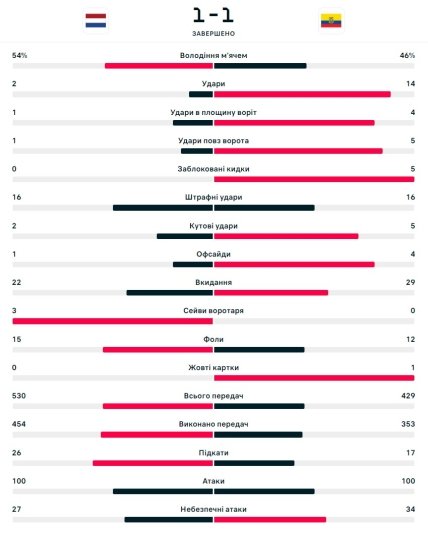 1 - 1
ЗАВЕРШЕНО

| | | |
|---|---|---|
| 54% | Володіння м'ячем | 46% |
| 2 | Удари | 14 |
| 1 | Удари в площину воріт | 4 |
| 1 | Удари повз ворота | 5 |
| 0 | Заблоковані кидки | 5 |
| 16 | Штрафні удари | 16 |
| 2 | Кутові удари | 5 |
| 1 | Офсайди | 4 |
| 22 | Вкидання | 29 |
| 3 | Сейви воротаря | 0 |
| 15 | Фоли | 12 |
| 0 | Жовті картки | 1 |
| 530 | Всього передач | 429 |
| 454 | Виконано передач | 353 |
| 26 | Підкати | 17 |
| 100 | Атаки | 100 |
| 27 | Небезпечні атаки | 34 |